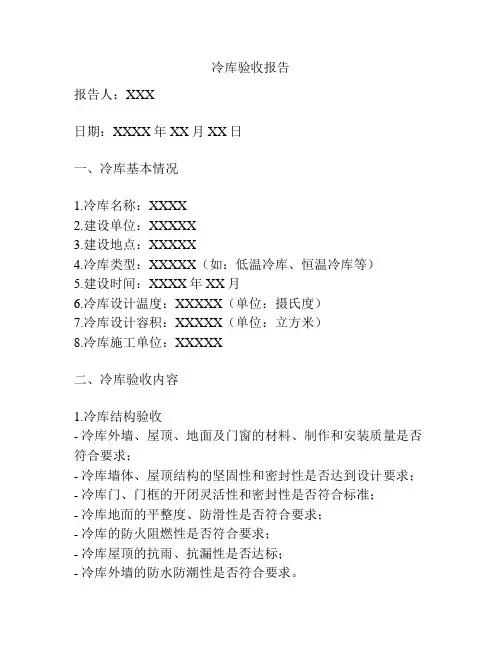 冷库验收报告

报告人：XXX

日期：XXXX 年 XX 月 XX 日

一、冷库基本情况

1.冷库名称：XXXX
2.建设单位：XXXXX
3.建设地点：XXXXX
4.冷库类型：XXXXX（如：低温冷库、恒温冷库等）
5.建设时间：XXXX 年 XX 月
6.冷库设计温度：XXXXX（单位：摄氏度）
7.冷库设计容积：XXXXX（单位：立方米）
8.冷库施工单位：XXXXX

二、冷库验收内容

1.冷库结构验收
- 冷库外墙、屋顶、地面及门窗的材料、制作和安装质量是否符合要求；
- 冷库墙体、屋顶结构的坚固性和密封性是否达到设计要求；
- 冷库门、门框的开闭灵活性和密封性是否符合标准；
- 冷库地面的平整度、防滑性是否符合要求；
- 冷库的防火阻燃性是否符合要求；
- 冷库屋顶的抗雨、抗漏性是否达标；
- 冷库外墙的防水防潮性是否符合要求。